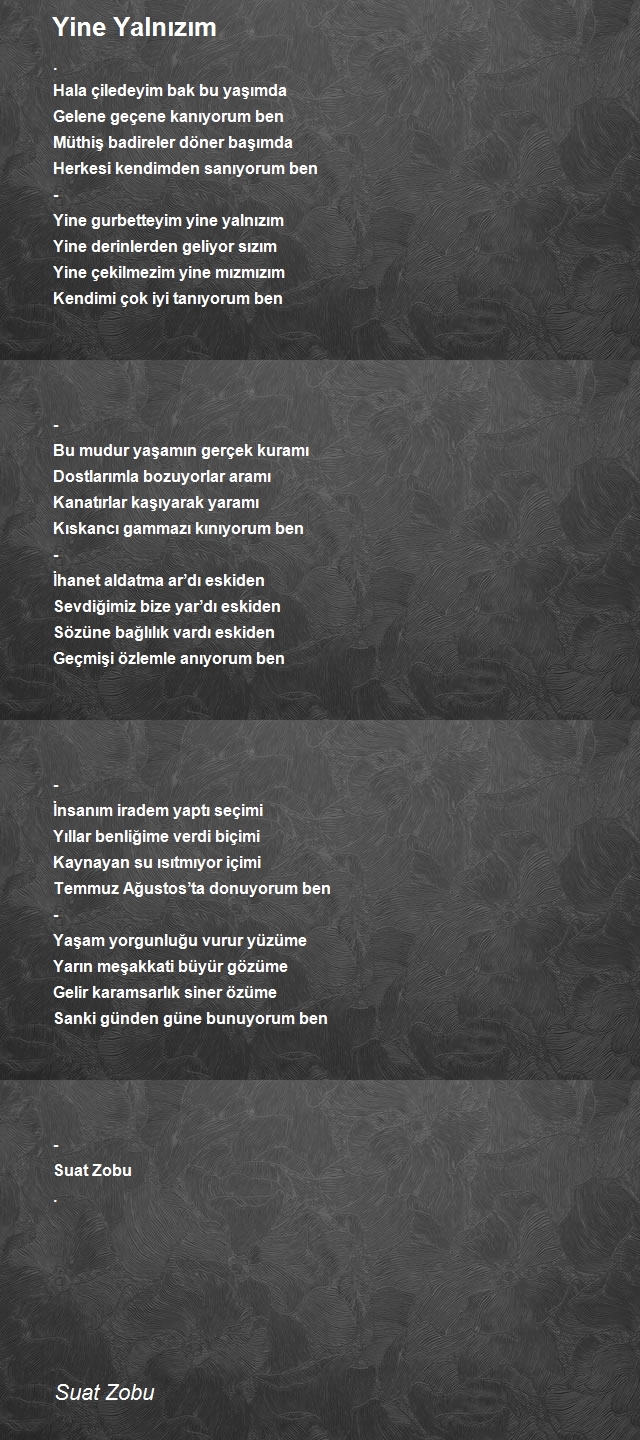 Yine Yalnızım

.
Hala çiledeyim bak bu yaşımda
Gelene geçene kanıyorum ben
Müthiş badireler döner başımda
Herkesi kendimden sanıyorum ben
-
Yine gurbetteyim yine yalnızım
Yine derinlerden geliyor sızım
Yine çekilmezim yine mızmızım
Kendimi çok iyi tanıyorum ben

-
Bu mudur yaşamın gerçek kuramı
Dostlarımla bozuyorlar aramı
Kanatırlar kaşıyarak yaramı
Kıskancı gammazı kınıyorum ben
-
İhanet aldatma ar'dı eskiden
Sevdiğimiz bize yar'dı eskiden
Sözüne bağlılık vardı eskiden
Geçmişi özlemle anıyorum ben

-
İnsanım iradem yaptı seçimi
Yıllar benliğime verdi biçimi
Kaynayan su ısıtmıyor içimi
Temmuz Ağustos'ta donuyorum ben
-
Yaşam yorgunluğu vurur yüzüme
Yarın meşakkati büyür gözüme
Gelir karamsarlık siner özüme
Sanki günden güne bunuyorum ben

-
Suat Zobu
.

Suat Zobu